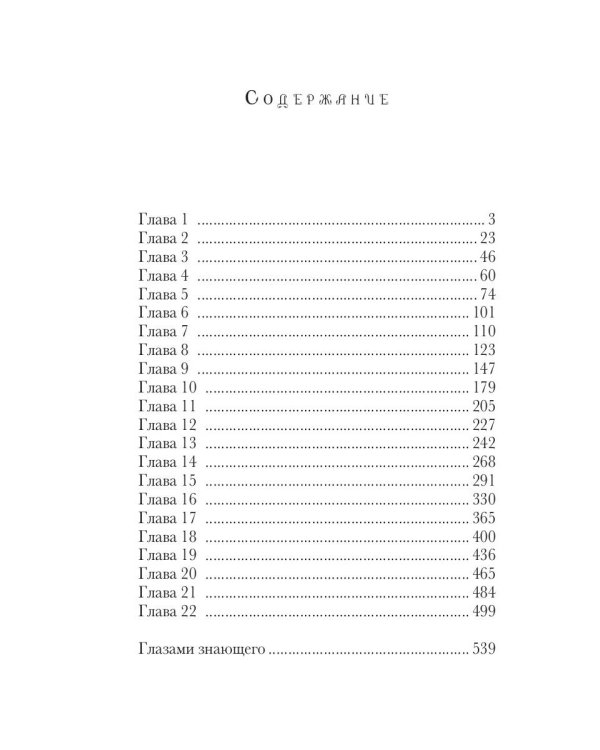 Содержание

Глава 1 3
Глава 2 23
Глава 3 46
Глава 4 60
Глава 5 74
Глава 6 101
Глава 7 110
Глава 8 123
Глава 9 147
Глава 10 179
Глава 11 205
Глава 12 227
Глава 13 242
Глава 14 268
Глава 15 291
Глава 16 330
Глава 17 365
Глава 18 400
Глава 19 436
Глава 20 465
Глава 21 484
Глава 22 499

Глазами знающего 539